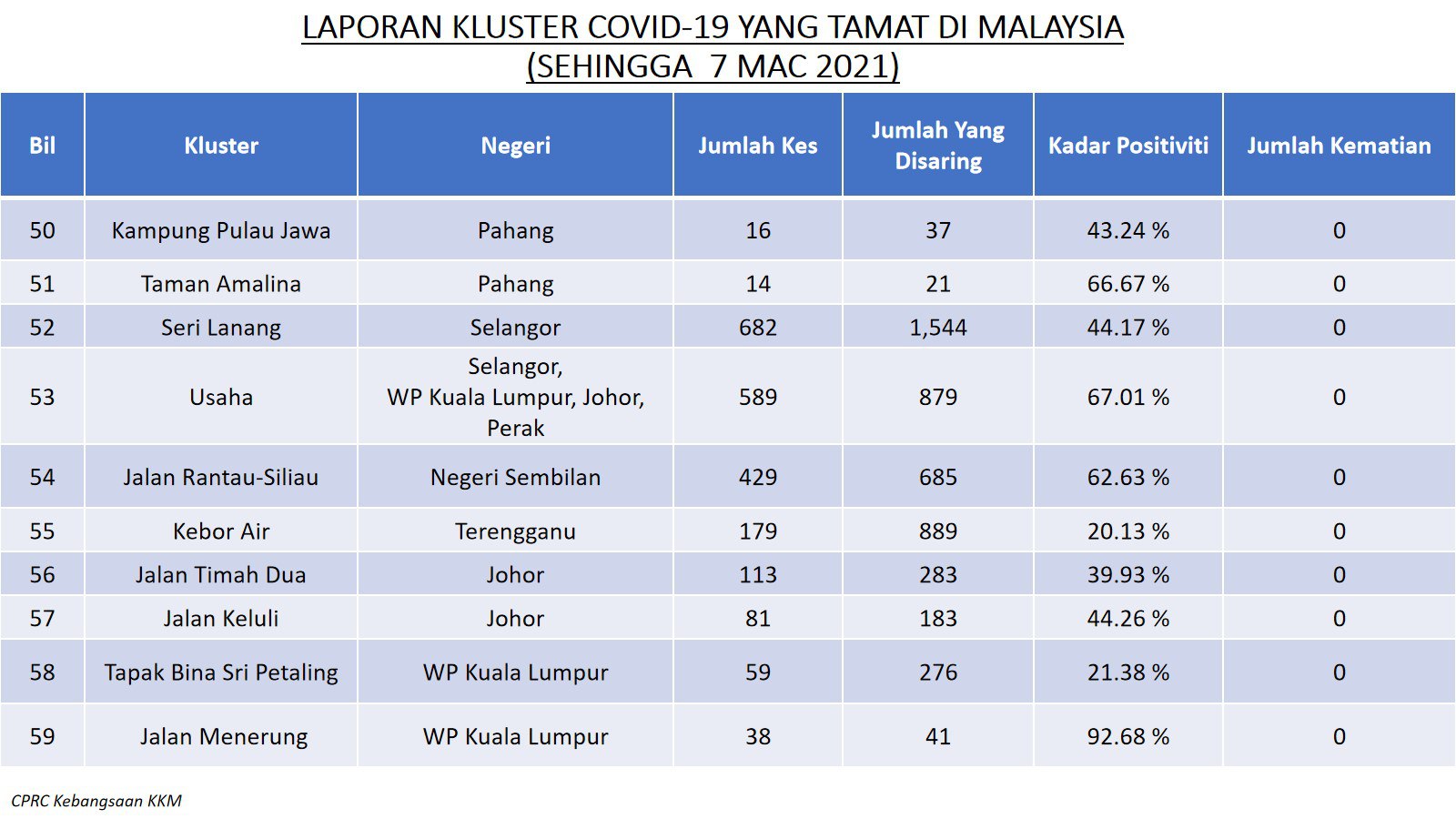 LAPORAN KLUSTER COVID-19 YANG TAMAT DI MALAYSIA
(SEHINGGA 7 MAC 2021)

| Bil | Kluster | Negeri | Jumlah Kes | Jumlah Yang Disaring | Kadar Positiviti | Jumlah Kematian |
|---|---|---|---|---|---|---|
| 50 | Kampung Pulau Jawa | Pahang | 16 | 37 | 43.24 % | 0 |
| 51 | Taman Amalina | Pahang | 14 | 21 | 66.67 % | 0 |
| 52 | Seri Lanang | Selangor | 682 | 1,544 | 44.17 % | 0 |
| 53 | Usaha | Selangor, WP Kuala Lumpur, Johor, Perak | 589 | 879 | 67.01 % | 0 |
| 54 | Jalan Rantau-Siliau | Negeri Sembilan | 429 | 685 | 62.63 % | 0 |
| 55 | Kebor Air | Terengganu | 179 | 889 | 20.13 % | 0 |
| 56 | Jalan Timah Dua | Johor | 113 | 283 | 39.93 % | 0 |
| 57 | Jalan Keluli | Johor | 81 | 183 | 44.26 % | 0 |
| 58 | Tapak Bina Sri Petaling | WP Kuala Lumpur | 59 | 276 | 21.38 % | 0 |
| 59 | Jalan Menerung | WP Kuala Lumpur | 38 | 41 | 92.68 % | 0 |

CPRC Kebangsaan KKM